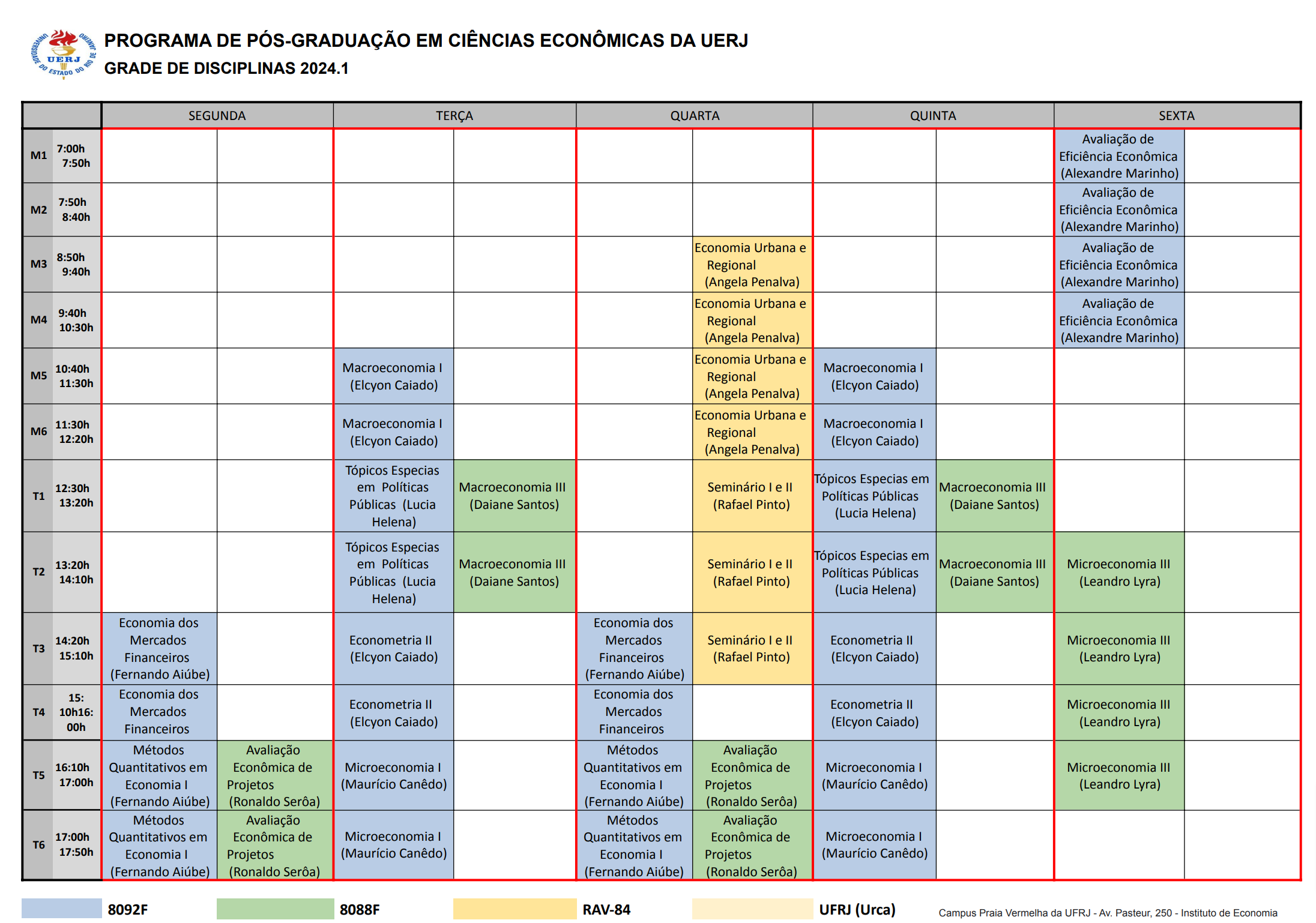 UNIVERSIDADE DO ESTADO DO RIO DE JANEIRO
UERJ

PROGRAMA DE PÓS-GRADUAÇÃO EM CIÊNCIAS ECONÔMICAS DA UERJ
GRADE DE DISCIPLINAS 2024.1

| | | SEGUNDA | | TERÇA | | QUARTA | | QUINTA | | SEXTA | |
|---|---|---|---|---|---|---|---|---|---|---|---|
| M1 | 7:00h 7:50h | | | | | | | | | Avaliação de Eficiência Econômica (Alexandre Marinho) | |
| M2 | 7:50h 8:40h | | | | | | | | | Avaliação de Eficiência Econômica (Alexandre Marinho) | |
| M3 | 8:50h 9:40h | | | | | | Economia Urbana e Regional (Angela Penalva) | | | Avaliação de Eficiência Econômica (Alexandre Marinho) | |
| M4 | 9:40h 10:30h | | | | | | Economia Urbana e Regional (Angela Penalva) | | | Avaliação de Eficiência Econômica (Alexandre Marinho) | |
| M5 | 10:40h 11:30h | | | Macroeconomia I (Elcyon Caiado) | | | Economia Urbana e Regional (Angela Penalva) | Macroeconomia I (Elcyon Caiado) | | | |
| M6 | 11:30h 12:20h | | | Macroeconomia I (Elcyon Caiado) | | | Economia Urbana e Regional (Angela Penalva) | Macroeconomia I (Elcyon Caiado) | | | |
| T1 | 12:30h 13:20h | | | Tópicos Especias em Políticas Públicas (Lucia Helena) | Macroeconomia III (Daiane Santos) | | Seminário I e II (Rafael Pinto) | Tópicos Especias em Políticas Públicas (Lucia Helena) | Macroeconomia III (Daiane Santos) | | |
| T2 | 13:20h 14:10h | | | Tópicos Especias em Políticas Públicas (Lucia Helena) | Macroeconomia III (Daiane Santos) | | Seminário I e II (Rafael Pinto) | Tópicos Especias em Políticas Públicas (Lucia Helena) | Macroeconomia III (Daiane Santos) | Microeconomia III (Leandro Lyra) | |
| T3 | 14:20h 15:10h | Economia dos Mercados Financeiros (Fernando Aiúbe) | | Econometria II (Elcyon Caiado) | | Economia dos Mercados Financeiros (Fernando Aiúbe) | Seminário I e II (Rafael Pinto) | Econometria II (Elcyon Caiado) | | Microeconomia III (Leandro Lyra) | |
| T4 | 15: 10h16: 00h | Economia dos Mercados Financeiros | | Econometria II (Elcyon Caiado) | | Economia dos Mercados Financeiros | | Econometria II (Elcyon Caiado) | | Microeconomia III (Leandro Lyra) | |
| T5 | 16:10h 17:00h | Métodos Quantitativos em Economia I (Fernando Aiúbe) | Avaliação Econômica de Projetos (Ronaldo Serôa) | Microeconomia I (Maurício Canêdo) | | Métodos Quantitativos em Economia I (Fernando Aiúbe) | Avaliação Econômica de Projetos (Ronaldo Serôa) | Microeconomia I (Maurício Canêdo) | | Microeconomia III (Leandro Lyra) | |
| T6 | 17:00h 17:50h | Métodos Quantitativos em Economia I (Fernando Aiúbe) | Avaliação Econômica de Projetos (Ronaldo Serôa) | Microeconomia I (Maurício Canêdo) | | Métodos Quantitativos em Economia I (Fernando Aiúbe) | Avaliação Econômica de Projetos (Ronaldo Serôa) | Microeconomia I (Maurício Canêdo) | | | |

8092F 8088F RAV-84 UFRJ (Urca) Campus Praia Vermelha da UFRJ - Av. Pasteur, 250 - Instituto de Economia